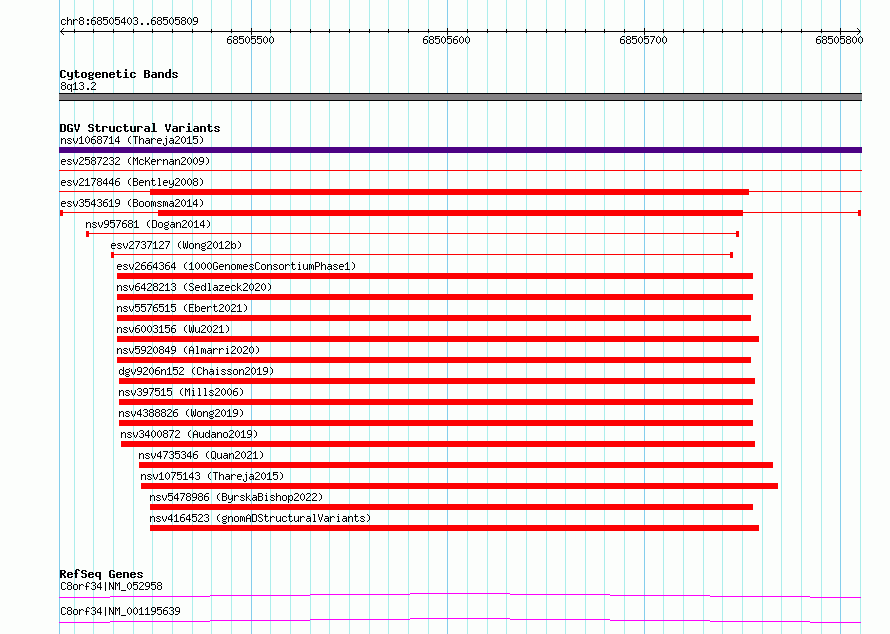 chr8:68505403..68505809

68505500 68505600 68505700 68505800

Cytogenetic Bands
8q13.2

DGV Structural Variants
nsv1068714 (Thareja2015)
esv2587232 (McKernan2009)
esv2178446 (Bentley2008)
esv3543619 (Boomsma2014)
nsv957681 (Dogan2014)
esv2737127 (Wong2012b)
esv2664364 (1000GenomesConsortiumPhase1)
nsv6428213 (Sedlazeck2020)
nsv5576515 (Ebert2021)
nsv6003156 (Wu2021)
nsv5920849 (Almarri2020)
dgv9206n152 (Chaisson2019)
nsv397515 (Mills2006)
nsv4388826 (Wong2019)
nsv3400872 (Audano2019)
nsv4735346 (Quan2021)
nsv1075143 (Thareja2015)
nsv5478986 (ByrskaBishop2022)
nsv4164523 (gnomADStructuralVariants)

RefSeq Genes
C8orf34|NM_052958
C8orf34|NM_001195639